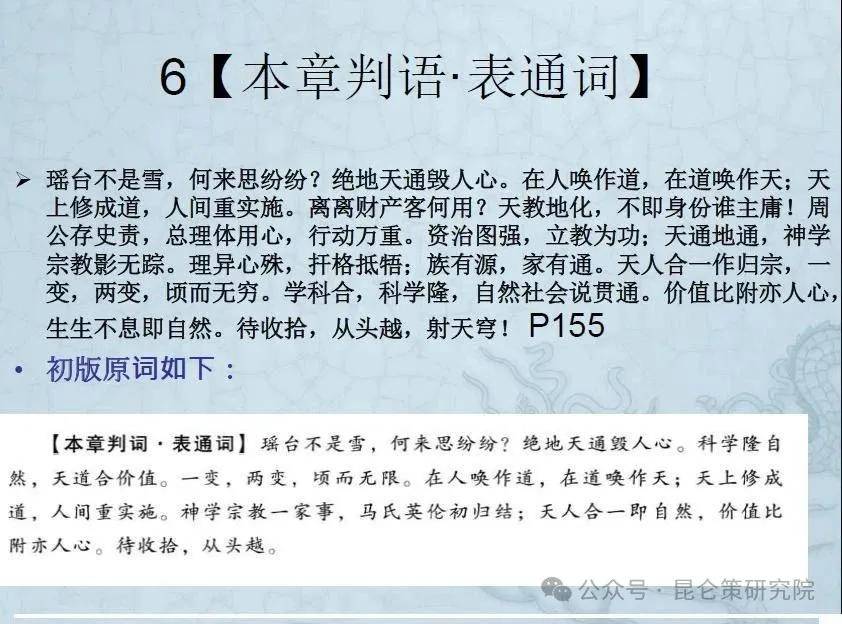 6【本章判语·表通词】

➢ 瑶台不是雪，何来思纷纷？绝地天通毁人心。在人唤作道，在道唤作天；天上修成道，人间重实施。离离财产客何用？天教地化，不即身份谁主庸！周公存史责，总理体用心，行动万重。资治图强，立教为功；天通地通，神学宗教影无踪。理异心殊，扞格抵牾；族有源，家有通。天人合一作归宗，一变，两变，顷而无穷。学科合，科学隆，自然社会说贯通。价值比附亦人心，生生不息即自然。待收拾，从头越，射天穹！P155

• 初版原词如下：

【本章判词·表通词】瑶台不是雪，何来思纷纷？绝地天通毁人心。科学隆自然，天道合价值。一变，两变，顷而无限。在人唤作道，在道唤作天；天上修成道，人间重实施。神学宗教一家事，马氏英伦初归结；天人合一即自然，价值比附亦人心。待收拾，从头越。

公众号·昆仑策研究院